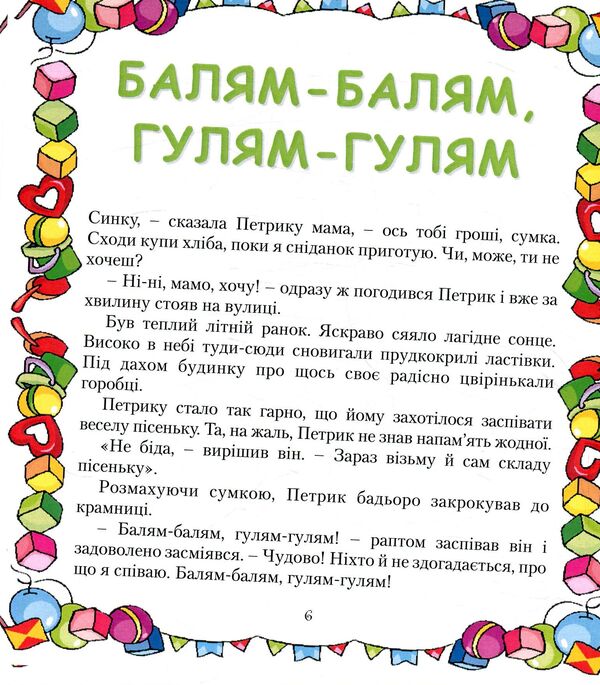 БАЛЯМ-БАЛЯМ, ГУЛЯМ-ГУЛЯМ

Синку, – сказала Петрику мама, – ось тобі гроші, сумка. Сходи купи хліба, поки я сніданок приготую. Чи, може, ти не хочеш?

– Ні-ні, мамо, хочу! – одразу ж погодився Петрик і вже за хвилину стояв на вулиці.

Був теплий літній ранок. Яскраво сяяло лагідне сонце. Високо в небі туди-сюди сновигали прудкокрилі ластівки. Під дахом будинку про щось своє радісно цвірінькали горобці.

Петрику стало так гарно, що йому захотілося заспівати веселу пісеньку. Та, на жаль, Петрик не знав напам'ять жодної.

«Не біда, – вирішив він. – Зараз візьму й сам складу пісеньку».

Розмахуючи сумкою, Петрик бадьоро закрокував до крамниці.

– Балям-балям, гулям-гулям! – раптом заспівав він і задоволено засміявся. – Чудово! Ніхто й не здогадається, про що я співаю. Балям-балям, гулям-гулям!

6